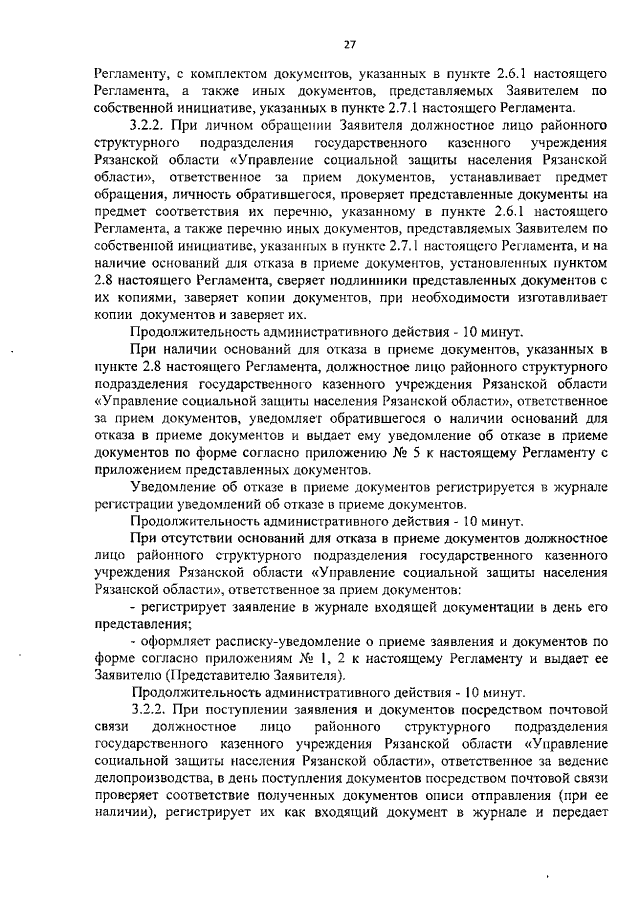 27

Регламенту, с комплектом документов, указанных в пункте 2.6.1 настоящего Регламента, а также иных документов, представляемых Заявителем по собственной инициативе, указанных в пункте 2.7.1 настоящего Регламента.

3.2.2. При личном обращении Заявителя должностное лицо районного структурного подразделения государственного казенного учреждения Рязанской области «Управление социальной защиты населения Рязанской области», ответственное за прием документов, устанавливает предмет обращения, личность обратившегося, проверяет представленные документы на предмет соответствия их перечню, указанному в пункте 2.6.1 настоящего Регламента, а также перечню иных документов, представляемых Заявителем по собственной инициативе, указанных в пункте 2.7.1 настоящего Регламента, и на наличие оснований для отказа в приеме документов, установленных пунктом 2.8 настоящего Регламента, сверяет подлинники представленных документов с их копиями, заверяет копии документов, при необходимости изготавливает копии документов и заверяет их.

Продолжительность административного действия - 10 минут.

При наличии оснований для отказа в приеме документов, указанных в пункте 2.8 настоящего Регламента, должностное лицо районного структурного подразделения государственного казенного учреждения Рязанской области «Управление социальной защиты населения Рязанской области», ответственное за прием документов, уведомляет обратившегося о наличии оснований для отказа в приеме документов и выдает ему уведомление об отказе в приеме документов по форме согласно приложению № 5 к настоящему Регламенту с приложением представленных документов.

Уведомление об отказе в приеме документов регистрируется в журнале регистрации уведомлений об отказе в приеме документов.

Продолжительность административного действия - 10 минут.

При отсутствии оснований для отказа в приеме документов должностное лицо районного структурного подразделения государственного казенного учреждения Рязанской области «Управление социальной защиты населения Рязанской области», ответственное за прием документов:

- регистрирует заявление в журнале входящей документации в день его представления;

- оформляет расписку-уведомление о приеме заявления и документов по форме согласно приложениям № 1, 2 к настоящему Регламенту и выдает ее Заявителю (Представителю Заявителя).

Продолжительность административного действия - 10 минут.

3.2.2. При поступлении заявления и документов посредством почтовой связи должностное лицо районного структурного подразделения государственного казенного учреждения Рязанской области «Управление социальной защиты населения Рязанской области», ответственное за ведение делопроизводства, в день поступления документов посредством почтовой связи проверяет соответствие полученных документов описи отправления (при ее наличии), регистрирует их как входящий документ в журнале и передает